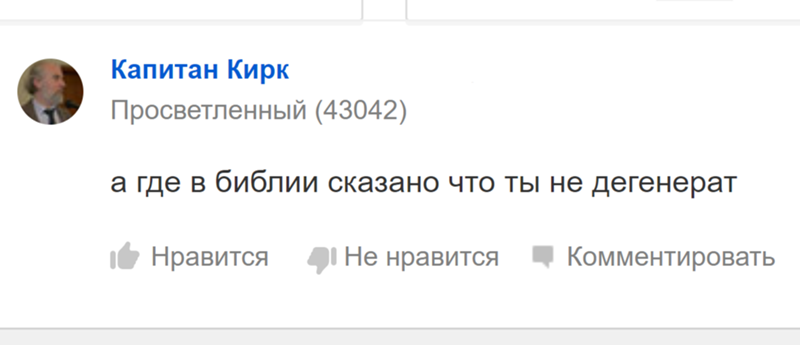 Капитан Кирк
Просветленный (43042)

а где в библии сказано что ты не дегенерат

Нравится Не нравится Комментировать